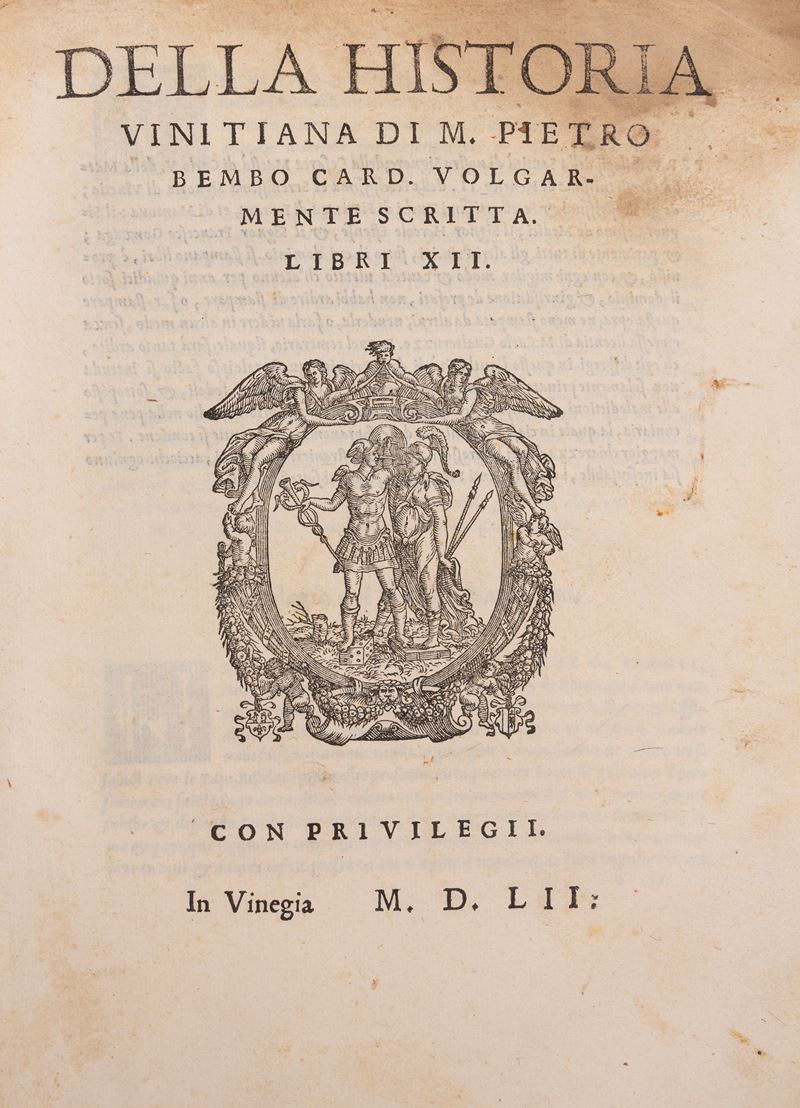 DELLA HISTORIA VINITIANA DI M. PIETRO BEMBO CARD. VOLGARMENTE SCRITTA. LIBRI XII.

CON PRIVILEGII.

In Vinegia M. D. LII.